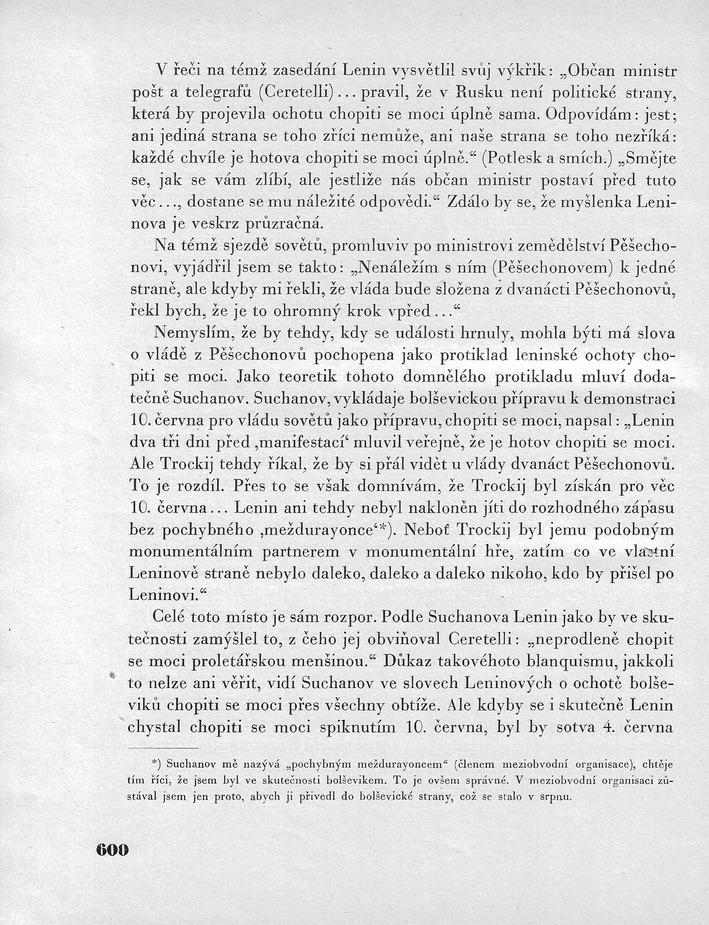 V řeči na témž zasedání Lenin vysvětlil svůj výkřik: „Občan ministr pošt a telegrafů (Ceretelli)... pravil, že v Rusku není politické strany, která by projevila ochotu chopiti se moci úplně sama. Odpovídám: jest; ani jediná strana se toho zříci nemůže, ani naše strana se toho nezříká: každé chvíle je hotova chopiti se moci úplně.“ (Potlesk a smích.) „Smějte se, jak se vám zlíbí, ale jestliže nás občan ministr postaví před tuto věc..., dostane se mu náležité odpovědi.“ Zdálo by se, že myšlenka Leninova je veskrz průzračná.

Na témž sjezdě sovětů, promluviv po ministrovi zemědělství Pěšechonovi, vyjádřil jsem se takto: „Nenáležím s ním (Pěšechonovem) k jedné straně, ale kdyby mi řekli, že vláda bude složena z dvanácti Pěšechonovů, řekl bych, že je to ohromný krok vpřed...“

Nemyslím, že by tehdy, kdy se události hrnuly, mohla býti má slova o vládě z Pěšechonovů pochopena jako protiklad leninské ochoty chopiti se moci. Jako teoretik tohoto domnělého protikladu mluví dodatečně Suchanov. Suchanov, vykládaje bolševickou přípravu k demonstraci 10. června pro vládu sovětů jako přípravu, chopiti se moci, napsal: „Lenin dva tři dni před ‚manifestací‘ mluvil veřejně, že je hotov chopiti se moci. Ale Trockij tehdy říkal, že by si přál vidět u vlády dvanáct Pěšechonovů. To je rozdíl. Přes to se však domnívám, že Trockij byl získán pro věc 10. června... Lenin ani tehdy nebyl nakloněn jíti do rozhodného zápasu bez pochybného ‚meždurayonce‘*). Neboť Trockij byl jemu podobným monumentálním partnerem v monumentální hře, zatím co ve vlastní Leninově straně nebylo daleko, daleko a daleko nikoho, kdo by přišel po Leninovi.“

Celé toto místo je sám rozpor. Podle Suchanova Lenin jako by ve skutečnosti zamýšlel to, z čeho jej obviňoval Ceretelli: „neprodleně chopit se moci proletářskou menšinou.“ Důkaz takovéhoto blanquismu, jakkoli to nelze ani věřit, vidí Suchanov ve slovech Leninových o ochotě bolševiků chopiti se moci přes všechny obtíže. Ale kdyby se i skutečně Lenin chystal chopiti se moci spiknutím 10. června, byl by sotva 4. června

*) Suchanov mě nazývá „pochybným meždurayoncem“ (členem meziobvodní organisace), chtěje tím říci, že jsem byl ve skutečnosti bolševikem. To je ovšem správné. V meziobvodní organisaci zůstával jsem jen proto, abych ji přivedl do bolševické strany, což se stalo v srpnu.

600